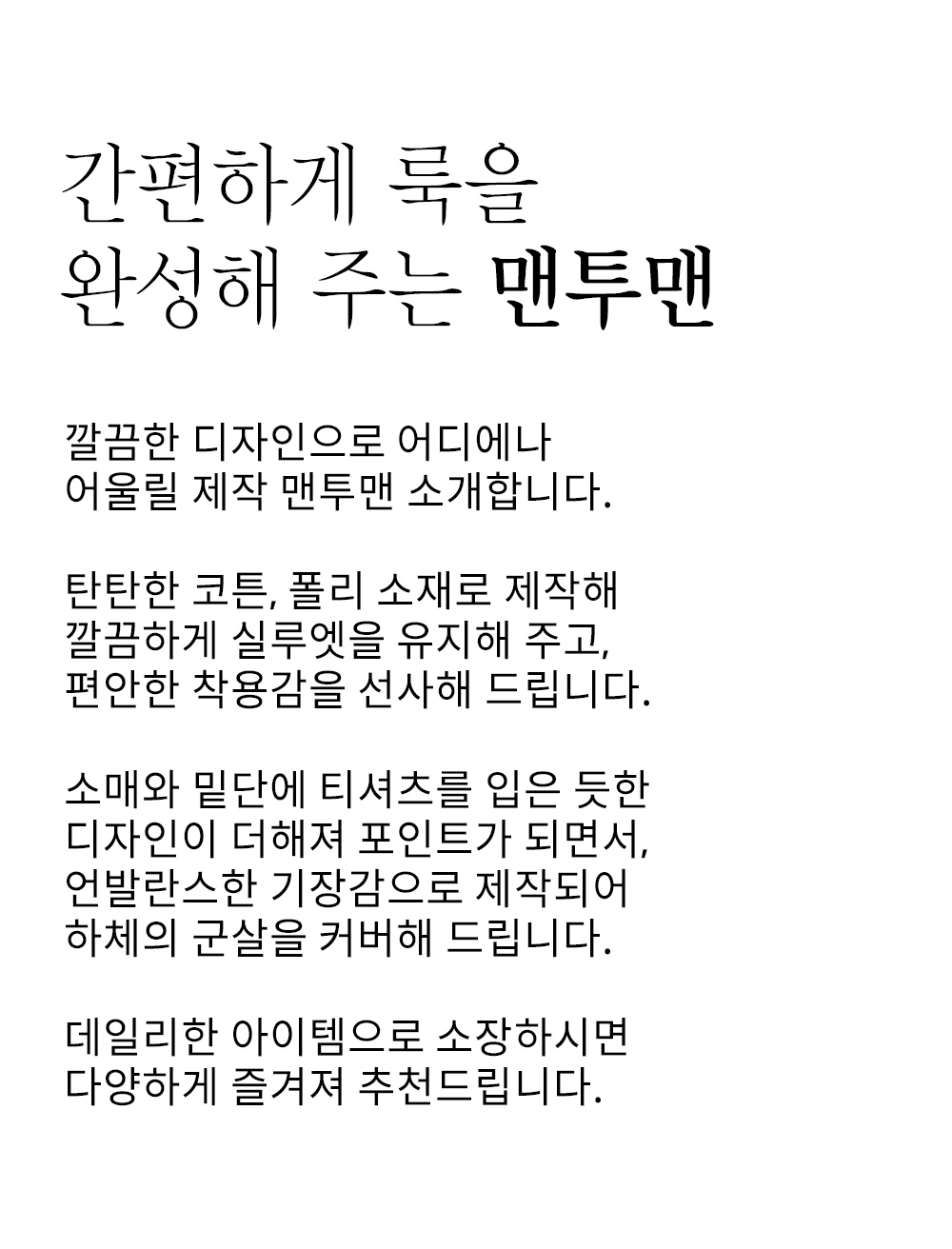 간편하게 룩을
완성해 주는 맨투맨

깔끔한 디자인으로 어디에나
어울릴 제작 맨투맨 소개합니다.

탄탄한 코튼, 폴리 소재로 제작해
깔끔하게 실루엣을 유지해 주고,
편안한 착용감을 선사해 드립니다.

소매와 밑단에 티셔츠를 입은 듯한
디자인이 더해져 포인트가 되면서,
언발란스한 기장감으로 제작되어
하체의 군살을 커버해 드립니다.

데일리한 아이템으로 소장하시면
다양하게 즐겨져 추천드립니다.